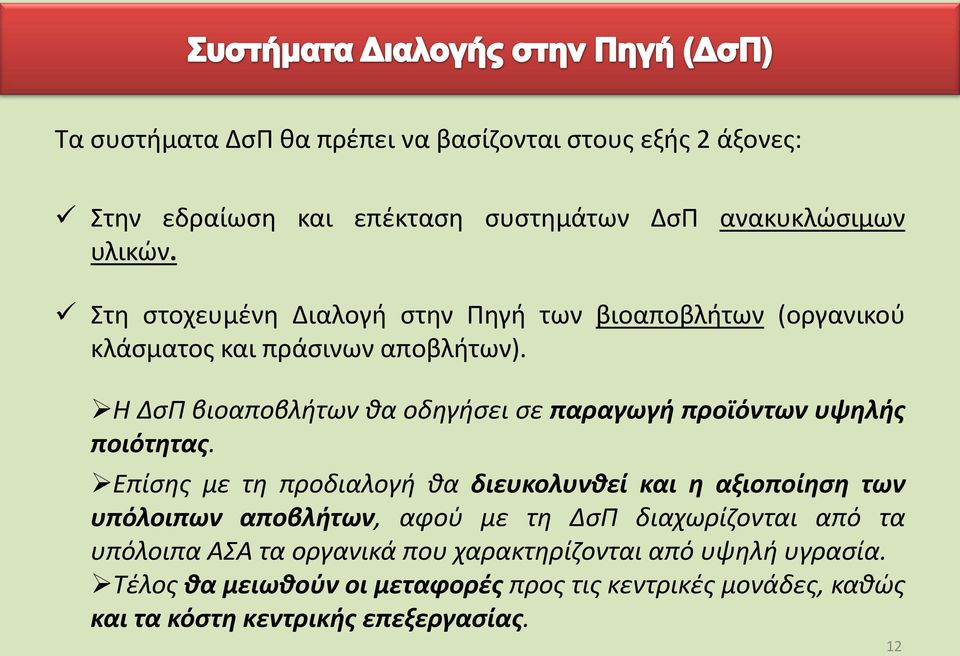 Συστήματα Διαλογής στην Πηγή (ΔσΠ)

Τα συστήματα ΔσΠ θα πρέπει να βασίζονται στους εξής 2 άξονες:

✓ Στην εδραίωση και επέκταση συστημάτων ΔσΠ ανακυκλώσιμων υλικών.

✓ Στη στοχευμένη Διαλογή στην Πηγή των βιοαποβλήτων (οργανικού κλάσματος και πράσινων αποβλήτων).

➢Η ΔσΠ βιοαποβλήτων θα οδηγήσει σε παραγωγή προϊόντων υψηλής ποιότητας.

➢Επίσης με τη προδιαλογή θα διευκολυνθεί και η αξιοποίηση των υπόλοιπων αποβλήτων, αφού με τη ΔσΠ διαχωρίζονται από τα υπόλοιπα ΑΣΑ τα οργανικά που χαρακτηρίζονται από υψηλή υγρασία.

➢Τέλος θα μειωθούν οι μεταφορές προς τις κεντρικές μονάδες, καθώς και τα κόστη κεντρικής επεξεργασίας.

12